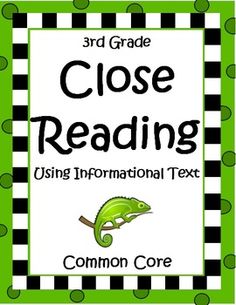 3rd Grade

Close Reading

Using Informational Text

Common Core